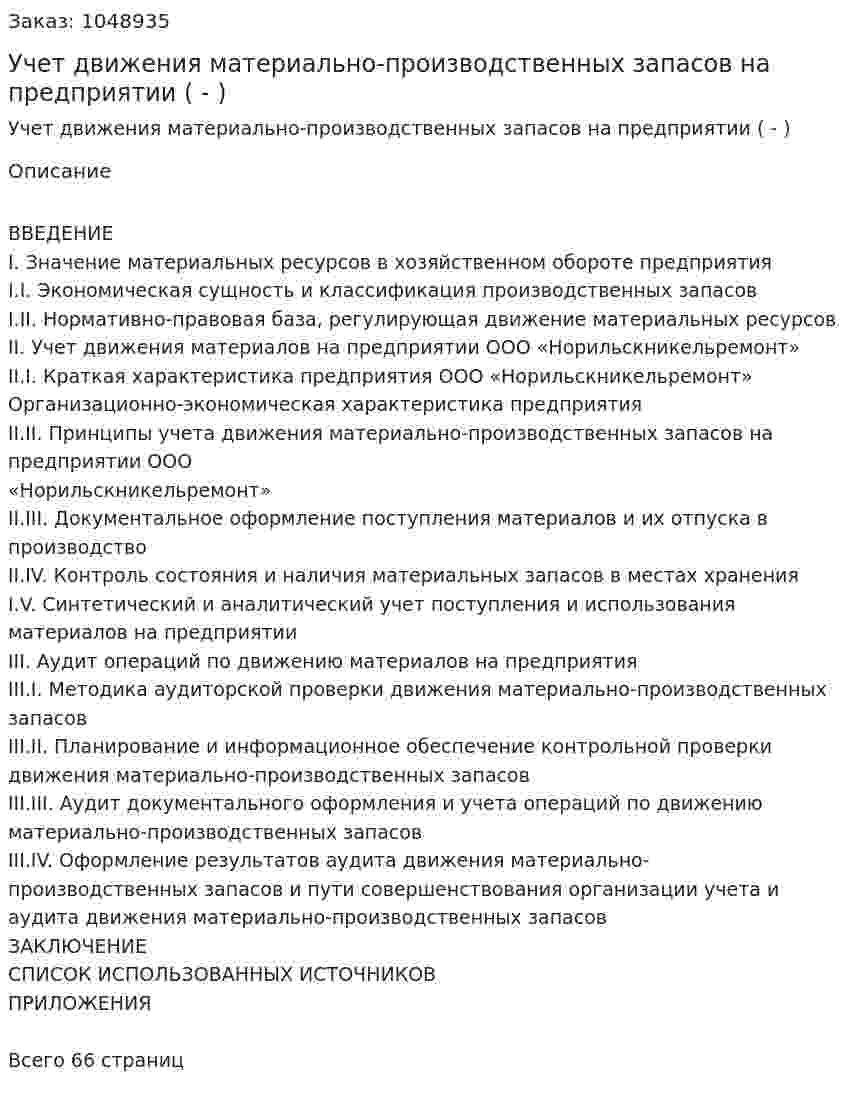 Заказ: 1048935

Учет движения материально-производственных запасов на предприятии ( - )

Учет движения материально-производственных запасов на предприятии ( - )

Описание

ВВЕДЕНИЕ
I. Значение материальных ресурсов в хозяйственном обороте предприятия
I.I. Экономическая сущность и классификация производственных запасов
I.II. Нормативно-правовая база, регулирующая движение материальных ресурсов
II. Учет движения материалов на предприятии ООО «Норильскникельремонт»
II.I. Краткая характеристика предприятия ООО «Норильскникельремонт»
Организационно-экономическая характеристика предприятия
II.II. Принципы учета движения материально-производственных запасов на предприятии ООО
«Норильскникельремонт»
II.III. Документальное оформление поступления материалов и их отпуска в производство
II.IV. Контроль состояния и наличия материальных запасов в местах хранения
I.V. Синтетический и аналитический учет поступления и использования материалов на предприятии
III. Аудит операций по движению материалов на предприятия
III.I. Методика аудиторской проверки движения материально-производственных запасов
III.II. Планирование и информационное обеспечение контрольной проверки движения материально-производственных запасов
III.III. Аудит документального оформления и учета операций по движению материально-производственных запасов
III.IV. Оформление результатов аудита движения материально-производственных запасов и пути совершенствования организации учета и аудита движения материально-производственных запасов
ЗАКЛЮЧЕНИЕ
СПИСОК ИСПОЛЬЗОВАННЫХ ИСТОЧНИКОВ
ПРИЛОЖЕНИЯ

Всего 66 страниц